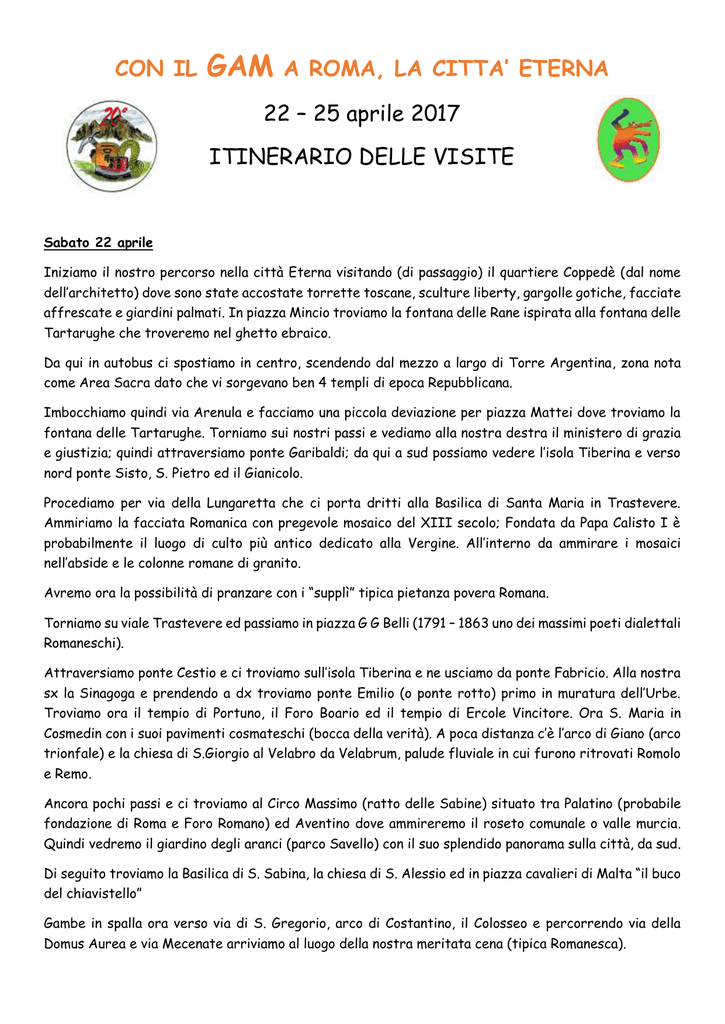 CON IL GAM A ROMA, LA CITTA' ETERNA

22 – 25 aprile 2017

ITINERARIO DELLE VISITE

20°

Sabato 22 aprile

Iniziamo il nostro percorso nella città Eterna visitando (di passaggio) il quartiere Coppedè (dal nome dell'architetto) dove sono state accostate torrette toscane, sculture liberty, gargolle gotiche, facciate affrescate e giardini palmati. In piazza Mincio troviamo la fontana delle Rane ispirata alla fontana delle Tartarughe che troveremo nel ghetto ebraico.

Da qui in autobus ci spostiamo in centro, scendendo dal mezzo a largo di Torre Argentina, zona nota come Area Sacra dato che vi sorgevano ben 4 templi di epoca Repubblicana.

Imbocchiamo quindi via Arenula e facciamo una piccola deviazione per piazza Mattei dove troviamo la fontana delle Tartarughe. Torniamo sui nostri passi e vediamo alla nostra destra il ministero di grazia e giustizia; quindi attraversiamo ponte Garibaldi; da qui a sud possiamo vedere l'isola Tiberina e verso nord ponte Sisto, S. Pietro ed il Gianicolo.

Procediamo per via della Lungaretta che ci porta dritti alla Basilica di Santa Maria in Trastevere. Ammiriamo la facciata Romanica con pregevole mosaico del XIII secolo; Fondata da Papa Calisto I è probabilmente il luogo di culto più antico dedicato alla Vergine. All'interno da ammirare i mosaici nell'abside e le colonne romane di granito.

Avremo ora la possibilità di pranzare con i "supplì" tipica pietanza povera Romana.

Torniamo su viale Trastevere ed passiamo in piazza G G Belli (1791 – 1863 uno dei massimi poeti dialettali Romaneschi).

Attraversiamo ponte Cestio e ci troviamo sull'isola Tiberina e ne usciamo da ponte Fabricio. Alla nostra sx la Sinagoga e prendendo a dx troviamo ponte Emilio (o ponte rotto) primo in muratura dell'Urbe. Troviamo ora il tempio di Portuno, il Foro Boario ed il tempio di Ercole Vincitore. Ora S. Maria in Cosmedin con i suoi pavimenti cosmateschi (bocca della verità). A poca distanza c'è l'arco di Giano (arco trionfale) e la chiesa di S.Giorgio al Velabro da Velabrum, palude fluviale in cui furono ritrovati Romolo e Remo.

Ancora pochi passi e ci troviamo al Circo Massimo (ratto delle Sabine) situato tra Palatino (probabile fondazione di Roma e Foro Romano) ed Aventino dove ammireremo il roseto comunale o valle murcia. Quindi vedremo il giardino degli aranci (parco Savello) con il suo splendido panorama sulla città, da sud.

Di seguito troviamo la Basilica di S. Sabina, la chiesa di S. Alessio ed in piazza cavalieri di Malta "il buco del chiavistello"

Gambe in spalla ora verso via di S. Gregorio, arco di Costantino, il Colosseo e percorrendo via della Domus Aurea e via Mecenate arriviamo al luogo della nostra meritata cena (tipica Romanesca).